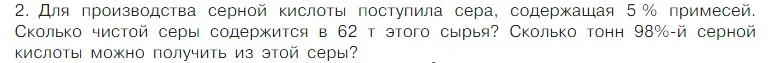 2. Для производства серной кислоты поступила сера, содержащая 5 % примесей. Сколько чистой серы содержится в 62 т этого сырья? Сколько тонн 98%-й серной кислоты можно получить из этой серы?